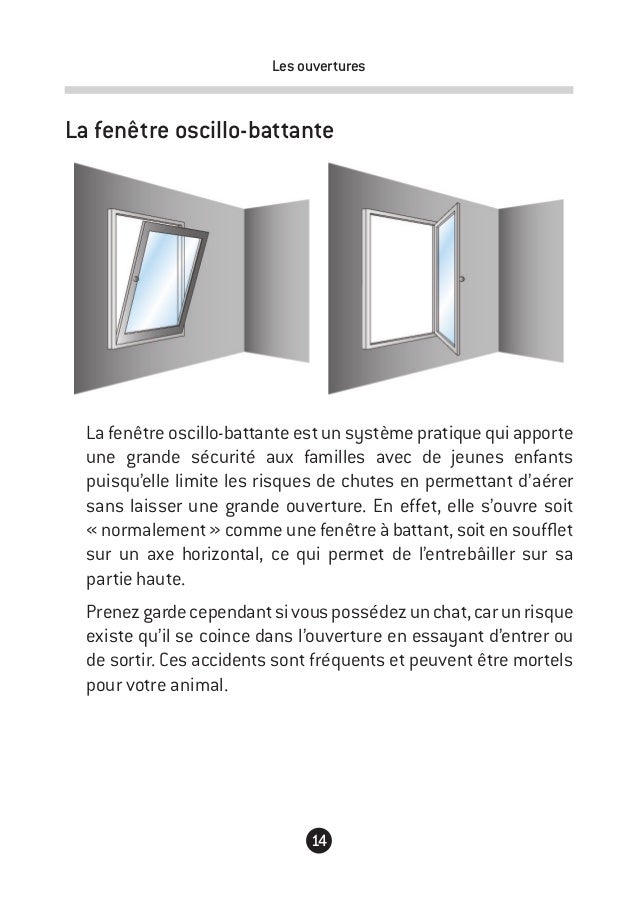 Les ouvertures

La fenêtre oscillo-battante

La fenêtre oscillo-battante est un système pratique qui apporte une grande sécurité aux familles avec de jeunes enfants puisqu'elle limite les risques de chutes en permettant d'aérer sans laisser une grande ouverture. En effet, elle s'ouvre soit « normalement » comme une fenêtre à battant, soit en soufflet sur un axe horizontal, ce qui permet de l'entrebâiller sur sa partie haute.

Prenez garde cependant si vous possédez un chat, car un risque existe qu'il se coince dans l'ouverture en essayant d'entrer ou de sortir. Ces accidents sont fréquents et peuvent être mortels pour votre animal.

14